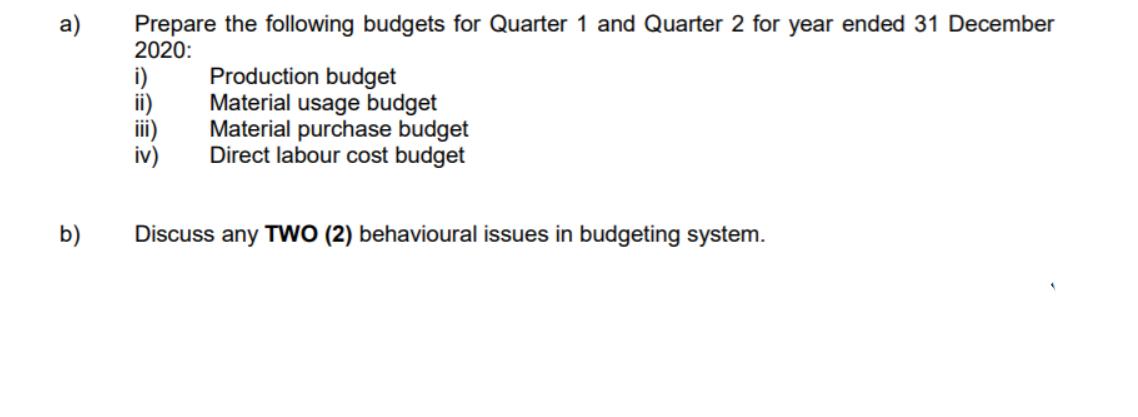 a) Prepare the following budgets for Quarter 1 and Quarter 2 for year ended 31 December 2020:

i) Production budget
ii) Material usage budget
iii) Material purchase budget
iv) Direct labour cost budget

b) Discuss any TWO (2) behavioural issues in budgeting system.